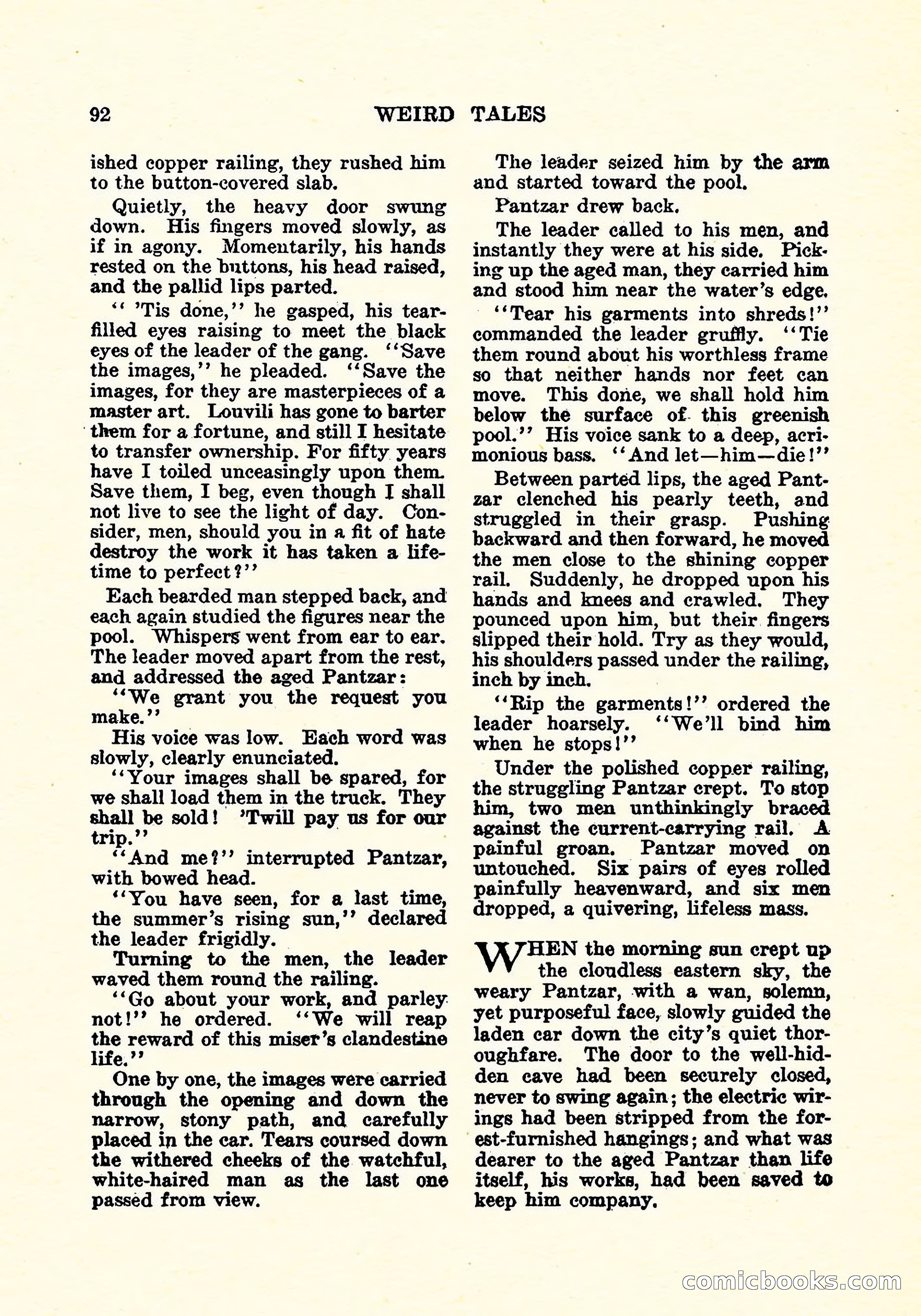 92 WEIRD TALES

ished copper railing, they rushed him to the button-covered slab.

Quietly, the heavy door swung down. His fingers moved slowly, as if in agony. Momentarily, his hands rested on the buttons, his head raised, and the pallid lips parted.

" 'Tis done," he gasped, his tear-filled eyes raising to meet the black eyes of the leader of the gang. "Save the images," he pleaded. "Save the images, for they are masterpieces of a master art. Louvili has gone to barter them for a fortune, and still I hesitate to transfer ownership. For fifty years have I toiled unceasingly upon them. Save them, I beg, even though I shall not live to see the light of day. Consider, men, should you in a fit of hate destroy the work it has taken a lifetime to perfect?"

Each bearded man stepped back, and each again studied the figures near the pool. Whispers went from ear to ear. The leader moved apart from the rest, and addressed the aged Pantzar:

"We grant you the request you make."

His voice was low. Each word was slowly, clearly enunciated.

"Your images shall be spared, for we shall load them in the truck. They shall be sold! 'Twill pay us for our trip."

"And me?" interrupted Pantzar, with bowed head.

"You have seen, for a last time, the summer's rising sun," declared the leader frigidly.

Turning to the men, the leader waved them round the railing.

"Go about your work, and parley not!" he ordered. "We will reap the reward of this miser's clandestine life."

One by one, the images were carried through the opening and down the narrow, stony path, and carefully placed in the car. Tears coursed down the withered cheeks of the watchful, white-haired man as the last one passed from view.

The leader seized him by the arm and started toward the pool.

Pantzar drew back.

The leader called to his men, and instantly they were at his side. Picking up the aged man, they carried him and stood him near the water's edge.

"Tear his garments into shreds!" commanded the leader gruffly. "Tie them round about his worthless frame so that neither hands nor feet can move. This done, we shall hold him below the surface of this greenish pool." His voice sank to a deep, acrimonious bass. "And let—him—die!"

Between parted lips, the aged Pantzar clenched his pearly teeth, and struggled in their grasp. Pushing backward and then forward, he moved the men close to the shining copper rail. Suddenly, he dropped upon his hands and knees and crawled. They pounced upon him, but their fingers slipped their hold. Try as they would, his shoulders passed under the railing, inch by inch.

"Rip the garments!" ordered the leader hoarsely. "We'll bind him when he stops!"

Under the polished copper railing, the struggling Pantzar crept. To stop him, two men unthinkingly braced against the current-carrying rail. A painful groan. Pantzar moved on untouched. Six pairs of eyes rolled painfully heavenward, and six men dropped, a quivering, lifeless mass.

WHEN the morning sun crept up the cloudless eastern sky, the weary Pantzar, with a wan, solemn, yet purposeful face, slowly guided the laden car down the city's quiet thoroughfare. The door to the well-hidden cave had been securely closed, never to swing again; the electric wirings had been stripped from the forest-furnished hangings; and what was dearer to the aged Pantzar than life itself, his works, had been saved to keep him company.

comicbooks.com